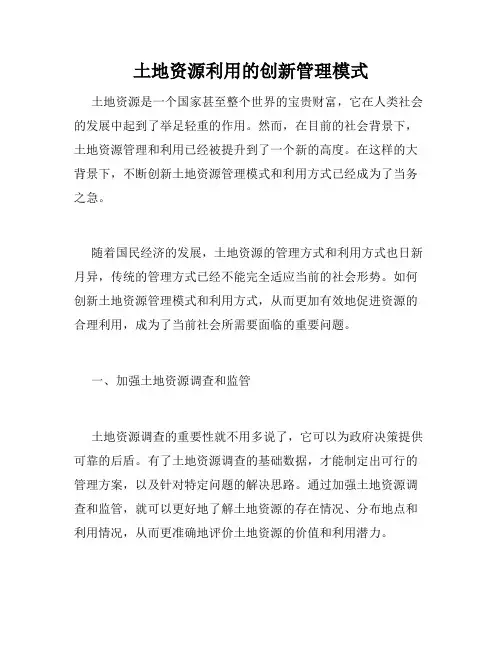 土地资源利用的创新管理模式

土地资源是一个国家甚至整个世界的宝贵财富，它在人类社会的发展中起到了举足轻重的作用。然而，在目前的社会背景下，土地资源管理和利用已经被提升到了一个新的高度。在这样的大背景下，不断创新土地资源管理模式和利用方式已经成为了当务之急。

随着国民经济的发展，土地资源的管理方式和利用方式也日新月异，传统的管理方式已经不能完全适应当前的社会形势。如何创新土地资源管理模式和利用方式，从而更加有效地促进资源的合理利用，成为了当前社会所需要面临的重要问题。

一、加强土地资源调查和监管

土地资源调查的重要性就不用多说了，它可以为政府决策提供可靠的后盾。有了土地资源调查的基础数据，才能制定出可行的管理方案，以及针对特定问题的解决思路。通过加强土地资源调查和监管，就可以更好地了解土地资源的存在情况、分布地点和利用情况，从而更准确地评价土地资源的价值和利用潜力。